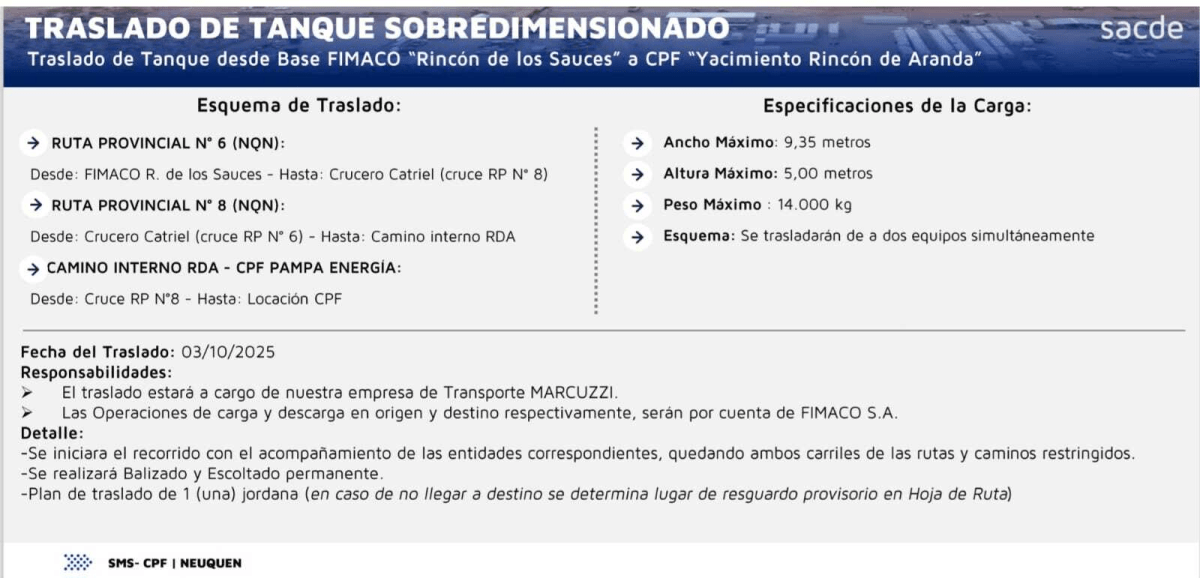 TRASLADO DE TANQUE SOBREDIMENSIONADO
sacde
Traslado de Tanque desde Base FIMACO "Rincón de los Sauces" a CPF "Yacimiento Rincón de Aranda"

Esquema de Traslado:

→ RUTA PROVINCIAL N° 6 (NQN):
Desde: FIMACO R. de los Sauces - Hasta: Crucero Catriel (cruce RP N° 8)

→ RUTA PROVINCIAL N° 8 (NQN):
Desde: Crucero Catriel (cruce RP N° 6) - Hasta: Camino interno RDA

→ CAMINO INTERNO RDA - CPF PAMPA ENERGÍA:
Desde: Cruce RP N°8 - Hasta: Locación CPF

Especificaciones de la Carga:

→ Ancho Máximo: 9,35 metros
→ Altura Máximo: 5,00 metros
→ Peso Máximo : 14.000 kg
→ Esquema: Se trasladarán de a dos equipos simultáneamente

Fecha del Traslado: 03/10/2025
Responsabilidades:
➢ El traslado estará a cargo de nuestra empresa de Transporte MARCUZZI.
➢ Las Operaciones de carga y descarga en origen y destino respectivamente, serán por cuenta de FIMACO S.A.
Detalle:
-Se iniciara el recorrido con el acompañamiento de las entidades correspondientes, quedando ambos carriles de las rutas y caminos restringidos.
-Se realizará Balizado y Escoltado permanente.
-Plan de traslado de 1 (una) jordana (en caso de no llegar a destino se determina lugar de resguardo provisorio en Hoja de Ruta)

SMS- CPF | NEUQUEN